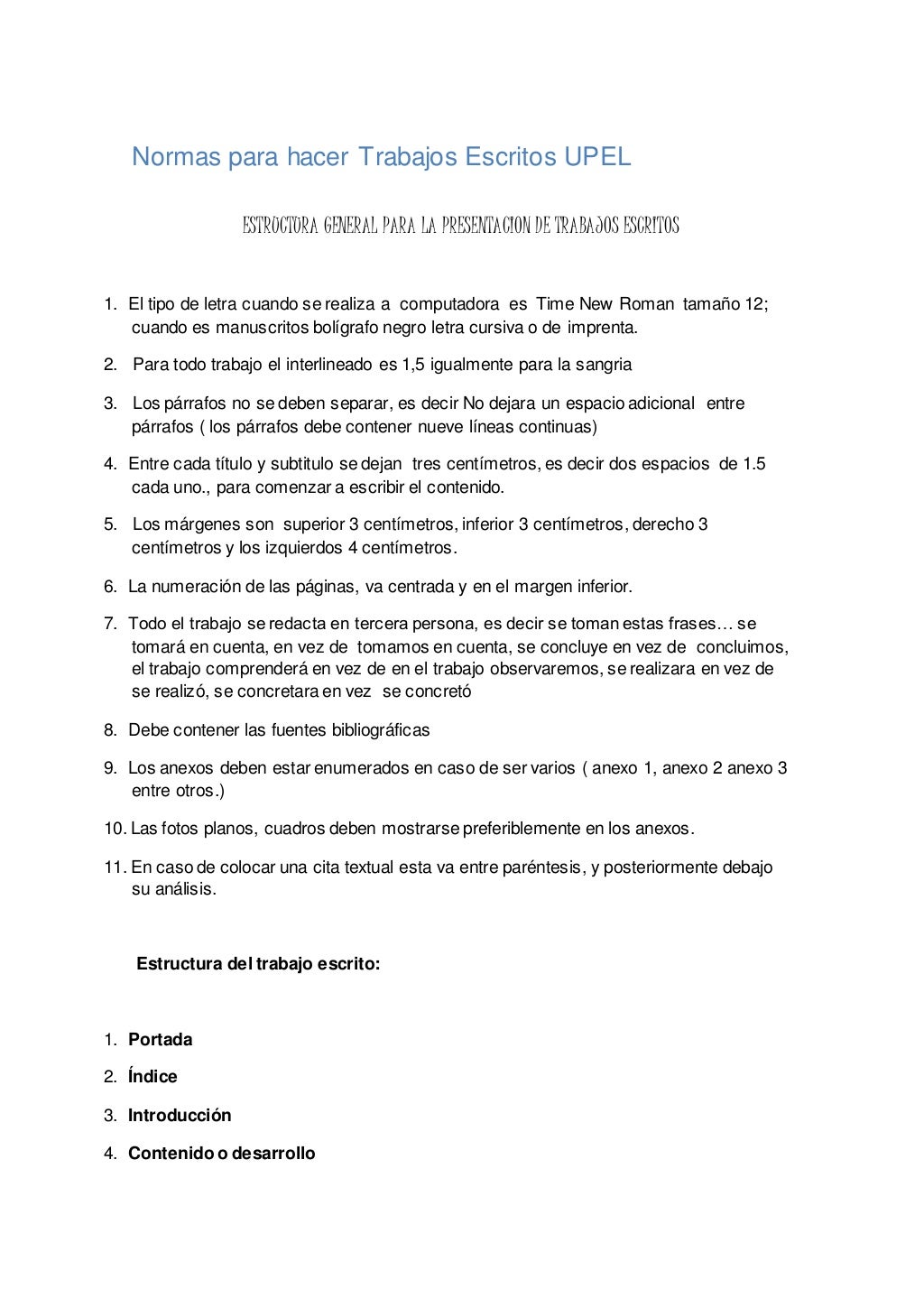 Normas para hacer Trabajos Escritos UPEL

ESTRUCTURA GENERAL PARA LA PRESENTACION DE TRABAJOS ESCRITOS

1. El tipo de letra cuando se realiza a computadora es Time New Roman tamaño 12; cuando es manuscritos bolígrafo negro letra cursiva o de imprenta.

2. Para todo trabajo el interlineado es 1,5 igualmente para la sangria

3. Los párrafos no se deben separar, es decir No dejara un espacio adicional entre párrafos ( los párrafos debe contener nueve líneas continuas)

4. Entre cada título y subtitulo se dejan tres centímetros, es decir dos espacios de 1.5 cada uno., para comenzar a escribir el contenido.

5. Los márgenes son superior 3 centímetros, inferior 3 centímetros, derecho 3 centímetros y los izquierdos 4 centímetros.

6. La numeración de las páginas, va centrada y en el margen inferior.

7. Todo el trabajo se redacta en tercera persona, es decir se toman estas frases… se tomará en cuenta, en vez de tomamos en cuenta, se concluye en vez de concluimos, el trabajo comprenderá en vez de en el trabajo observaremos, se realizara en vez de se realizó, se concretara en vez se concretó

8. Debe contener las fuentes bibliográficas

9. Los anexos deben estar enumerados en caso de ser varios ( anexo 1, anexo 2 anexo 3 entre otros.)

10. Las fotos planos, cuadros deben mostrarse preferiblemente en los anexos.

11. En caso de colocar una cita textual esta va entre paréntesis, y posteriormente debajo su análisis.

Estructura del trabajo escrito:

1. Portada

2. Índice

3. Introducción

4. Contenido o desarrollo